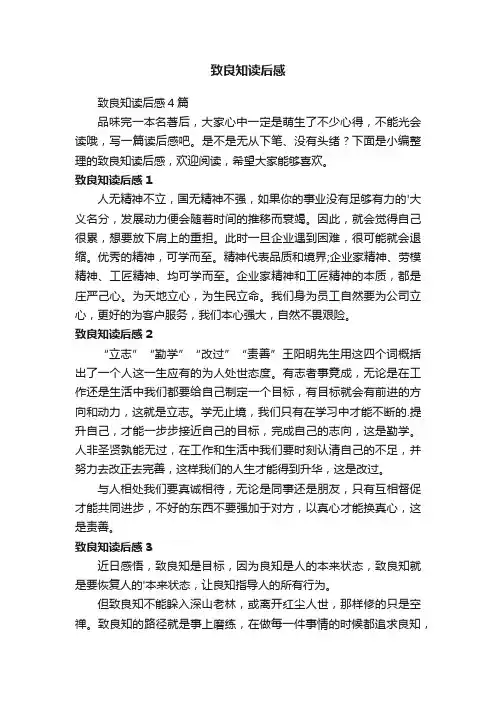 致良知读后感

致良知读后感4篇

品味完一本名著后，大家心中一定是萌生了不少心得，不能光会读哦，写一篇读后感吧。是不是无从下笔、没有头绪？下面是小编整理的致良知读后感，欢迎阅读，希望大家能够喜欢。

致良知读后感 1

人无精神不立，国无精神不强，如果你的事业没有足够有力的'大义名分，发展动力便会随着时间的推移而衰竭。因此，就会觉得自己很累，想要放下肩上的重担。此时一旦企业遇到困难，很可能就会退缩。优秀的精神，可学而至。精神代表品质和境界;企业家精神、劳模精神、工匠精神、均可学而至。企业家精神和工匠精神的本质，都是庄严己心。为天地立心，为生民立命。我们身为员工自然要为公司立心，更好的为客户服务，我们本心强大，自然不畏艰险。

致良知读后感 2

“立志”“勤学”“改过”“责善”王阳明先生用这四个词概括出了一个人这一生应有的为人处世态度。有志者事竟成，无论是在工作还是生活中我们都要给自己制定一个目标，有目标就会有前进的方向和动力，这就是立志。学无止境，我们只有在学习中才能不断的.提升自己，才能一步步接近自己的目标，完成自己的志向，这是勤学。人非圣贤孰能无过，在工作和生活中我们要时刻认清自己的不足，并努力去改正去完善，这样我们的人生才能得到升华，这是改过。

与人相处我们要真诚相待，无论是同事还是朋友，只有互相督促才能共同进步，不好的东西不要强加于对方，以真心才能换真心，这是责善。

致良知读后感 3

近日感悟，致良知是目标，因为良知是人的本来状态，致良知就是要恢复人的'本来状态，让良知指导人的所有行为。

但致良知不能躲入深山老林，或离开红尘人世，那样修的只是空禅。致良知的路径就是事上磨练，在做每一件事情的时候都追求良知，